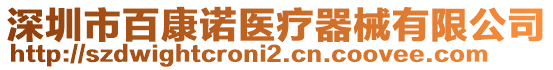 深圳市百康诺医疗器械有限公司
http://szdwightcroni2.cn.coovee.com